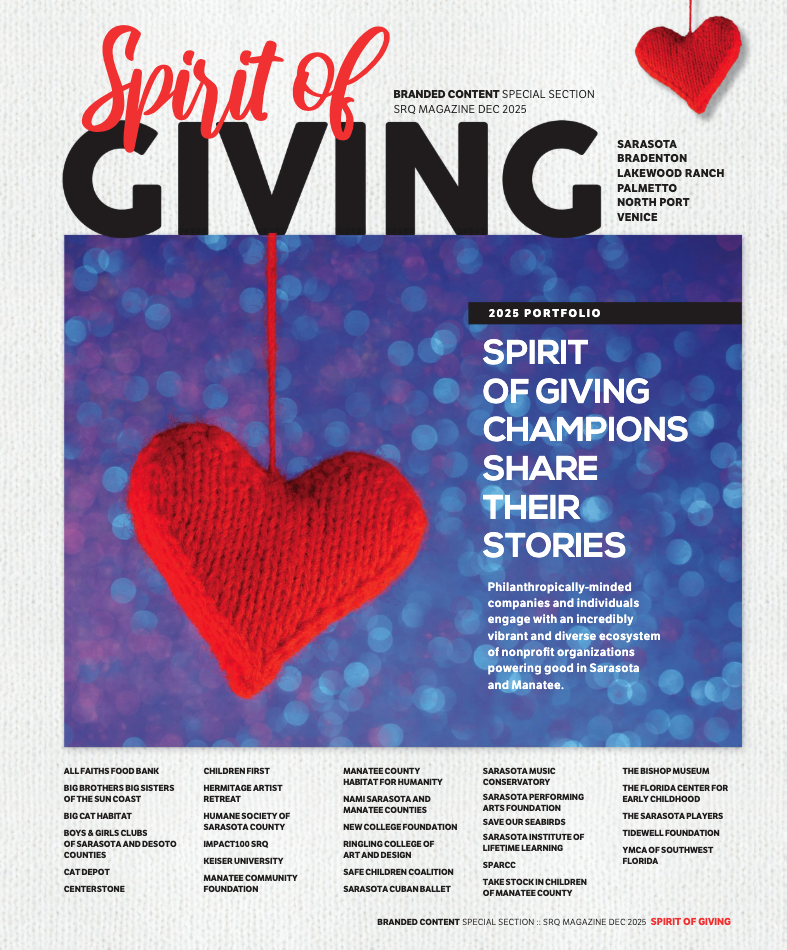 Spirit of GIVING

BRANDED CONTENT SPECIAL SECTION
SRQ MAGAZINE DEC 2025

SARASOTA
BRADENTON
LAKEWOOD RANCH
PALMETTO
NORTH PORT
VENICE

2025 PORTFOLIO

SPIRIT OF GIVING CHAMPIONS SHARE THEIR STORIES

Philanthropically-minded companies and individuals engage with an incredibly vibrant and diverse ecosystem of nonprofit organizations powering good in Sarasota and Manatee.

ALL FAITHS FOOD BANK
BIG BROTHERS BIG SISTERS OF THE SUN COAST
BIG CAT HABITAT
BOYS & GIRLS CLUBS OF SARASOTA AND DESOTO COUNTIES
CAT DEPOT
CENTERSTONE

CHILDREN FIRST
HERMITAGE ARTIST RETREAT
HUMANE SOCIETY OF SARASOTA COUNTY
IMPACT100 SRQ
KEISER UNIVERSITY
MANATEE COMMUNITY FOUNDATION

MANATEE COUNTY HABITAT FOR HUMANITY
NAMI SARASOTA AND MANATEE COUNTIES
NEW COLLEGE FOUNDATION
RINGLING COLLEGE OF ART AND DESIGN
SAFE CHILDREN COALITION
SARASOTA CUBAN BALLET

SARASOTA MUSIC CONSERVATORY
SARASOTA PERFORMING ARTS FOUNDATION
SAVE OUR SEABIRDS
SARASOTA INSTITUTE OF LIFETIME LEARNING
SPARCC
TAKE STOCK IN CHILDREN OF MANATEE COUNTY

THE BISHOP MUSEUM
THE FLORIDA CENTER FOR EARLY CHILDHOOD
THE SARASOTA PLAYERS
TIDEWELL FOUNDATION
YMCA OF SOUTHWEST FLORIDA

BRANDED CONTENT SPECIAL SECTION :: SRQ MAGAZINE DEC 2025 SPIRIT OF GIVING